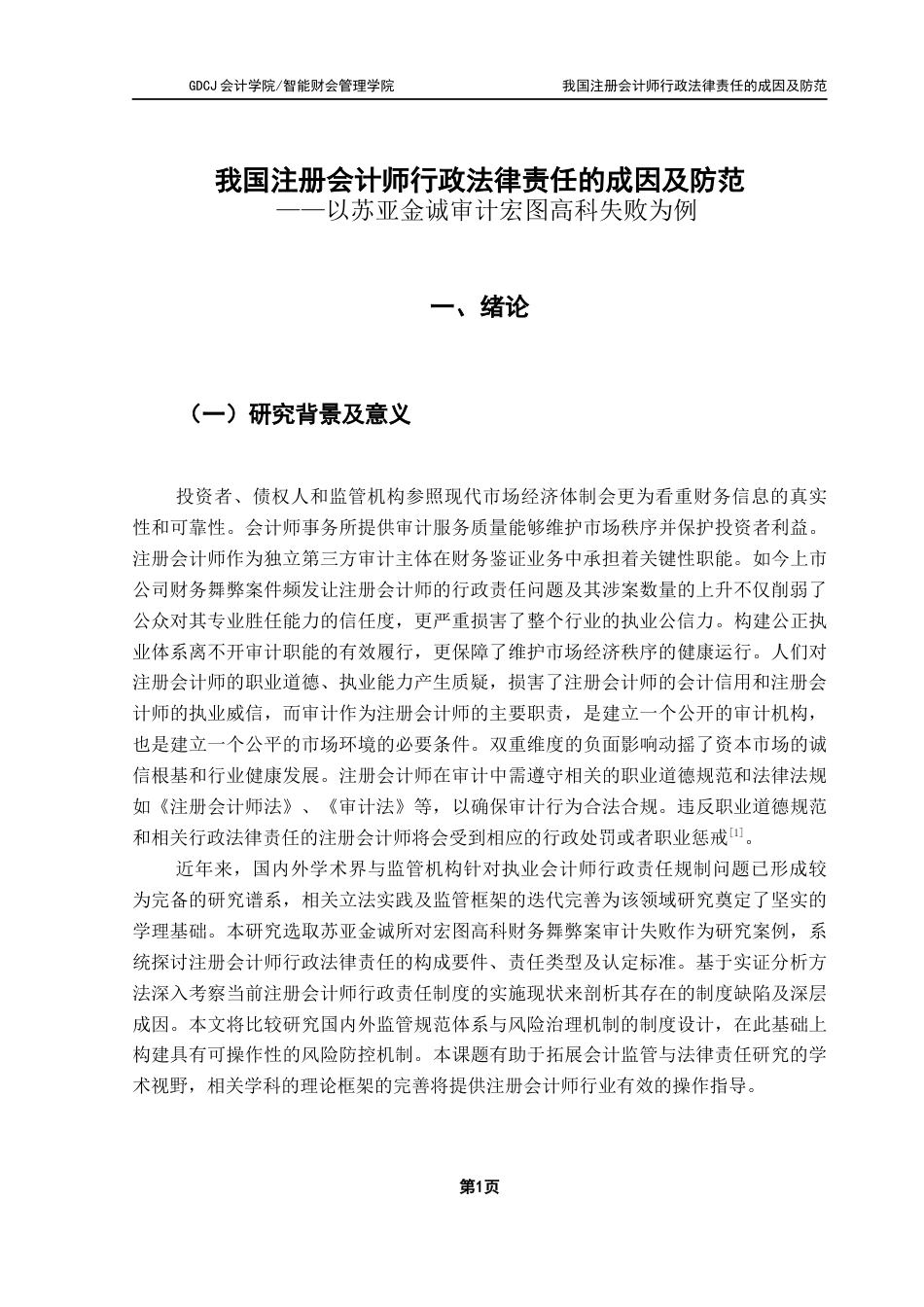 GDCJ 会计学院/智能财会管理学院　　我国注册会计师行政法律责任的成因及防范

我国注册会计师行政法律责任的成因及防范
——以苏亚金诚审计宏图高科失败为例

一、绪论

（一）研究背景及意义

投资者、债权人和监管机构参照现代市场经济体制会更为看重财务信息的真实性和可靠性。会计师事务所提供审计服务质量能够维护市场秩序并保护投资者利益。注册会计师作为独立第三方审计主体在财务鉴证业务中承担着关键性职能。如今上市公司财务舞弊案件频发让注册会计师的行政责任问题及其涉案数量的上升不仅削弱了公众对其专业胜任能力的信任度，更严重损害了整个行业的执业公信力。构建公正执业体系离不开审计职能的有效履行，更保障了维护市场经济秩序的健康运行。人们对注册会计师的职业道德、执业能力产生质疑，损害了注册会计师的会计信用和注册会计师的执业威信，而审计作为注册会计师的主要职责，是建立一个公开的审计机构，也是建立一个公平的市场环境的必要条件。双重维度的负面影响动摇了资本市场的诚信根基和行业健康发展。注册会计师在审计中需遵守相关的职业道德规范和法律法规如《注册会计师法》、《审计法》等，以确保审计行为合法合规。违反职业道德规范和相关行政法律责任的注册会计师将会受到相应的行政处罚或者职业惩戒$^{[1]}$。

近年来，国内外学术界与监管机构针对执业会计师行政责任规制问题已形成较为完备的研究谱系，相关立法实践及监管框架的迭代完善为该领域研究奠定了坚实的学理基础。本研究选取苏亚金诚所对宏图高科财务舞弊案审计失败作为研究案例，系统探讨注册会计师行政法律责任的构成要件、责任类型及认定标准。基于实证分析方法深入考察当前注册会计师行政责任制度的实施现状来剖析其存在的制度缺陷及深层成因。本文将比较研究国内外监管规范体系与风险治理机制的制度设计，在此基础上构建具有可操作性的风险防控机制。本课题有助于拓展会计监管与法律责任研究的学术视野，相关学科的理论框架的完善将提供注册会计师行业有效的操作指导。

第1页